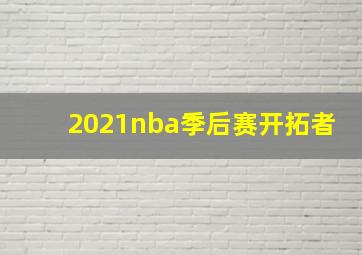 2021nba季后赛开拓者